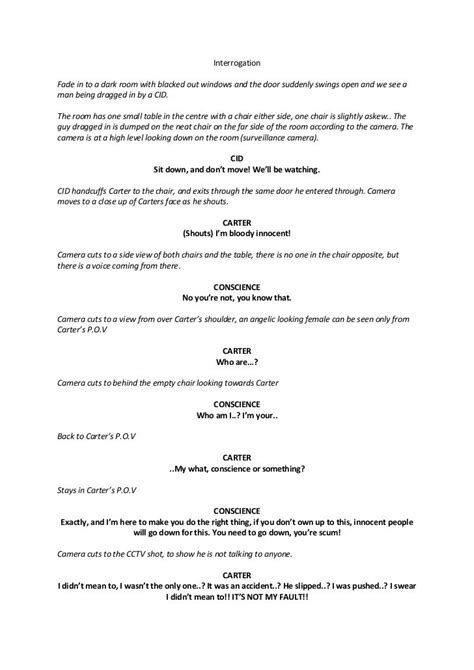 Interrogation

Fade in to a dark room with blacked out windows and the door suddenly swings open and we see a man being dragged in by a CID.

The room has one small table in the centre with a chair either side, one chair is slightly askew.. The guy dragged in is dumped on the neat chair on the far side of the room according to the camera. The camera is at a high level looking down on the room (surveillance camera).

CID
Sit down, and don't move! We'll be watching.

CID handcuffs Carter to the chair, and exits through the same door he entered through. Camera moves to a close up of Carters face as he shouts.

CARTER
(Shouts) I'm bloody innocent!

Camera cuts to a side view of both chairs and the table, there is no one in the chair opposite, but there is a voice coming from there.

CONSCIENCE
No you're not, you know that.

Camera cuts to a view from over Carter's shoulder, an angelic looking female can be seen only from Carter's P.O.V

CARTER
Who are...?

Camera cuts to behind the empty chair looking towards Carter

CONSCIENCE
Who am I..? I'm your..

Back to Carter's P.O.V

CARTER
..My what, conscience or something?

Stays in Carter's P.O.V

CONSCIENCE
Exactly, and I'm here to make you do the right thing, if you don't own up to this, innocent people will go down for this. You need to go down, you're scum!

Camera cuts to the CCTV shot, to show he is not talking to anyone.

CARTER
I didn't mean to, I wasn't the only one..? It was an accident..? He slipped..? I was pushed..? I swear I didn't mean to!! IT'S NOT MY FAULT!!